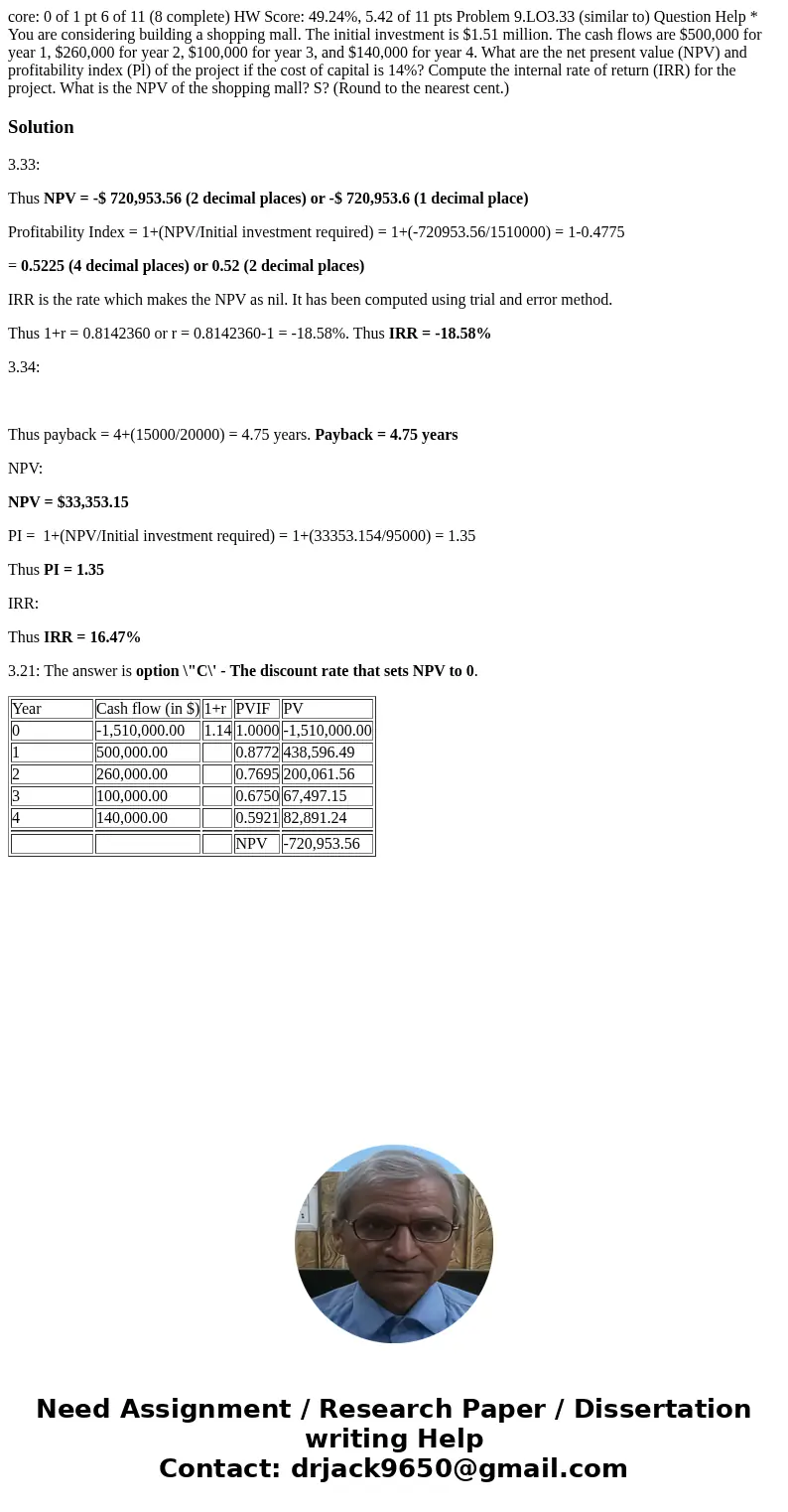 core: 0 of 1 pt 6 of 11 (8 complete) HW Score: 49.24%, 5.42 of 11 pts Problem 9.LO3.33 (similar to) Question Help * You are considering building a shopping mall. The initial investment is $1.51 million. The cash flows are $500,000 for year 1, $260,000 for year 2, $100,000 for year 3, and $140,000 for year 4. What are the net present value (NPV) and profitability index (Pl) of the project if the cost of capital is 14%? Compute the internal rate of return (IRR) for the project. What is the NPV of the shopping mall? S? (Round to the nearest cent.)

Solution

3.33:

Thus NPV = -$ 720,953.56 (2 decimal places) or -$ 720,953.6 (1 decimal place)

Profitability Index = 1+(NPV/Initial investment required) = 1+(-720953.56/1510000) = 1-0.4775

= 0.5225 (4 decimal places) or 0.52 (2 decimal places)

IRR is the rate which makes the NPV as nil. It has been computed using trial and error method.

Thus 1+r = 0.8142360 or r = 0.8142360-1 = -18.58%. Thus IRR = -18.58%

3.34:

Thus payback = 4+(15000/20000) = 4.75 years. Payback = 4.75 years

NPV:

NPV = $33,353.15

PI = 1+(NPV/Initial investment required) = 1+(33353.154/95000) = 1.35

Thus PI = 1.35

IRR:

Thus IRR = 16.47%

3.21: The answer is option \"C\' - The discount rate that sets NPV to 0.

| Year | Cash flow (in $) | 1+r | PVIF | PV |
|---|---|---|---|---|
| 0 | -1,510,000.00 | 1.14 | 1.0000 | -1,510,000.00 |
| 1 | 500,000.00 | | 0.8772 | 438,596.49 |
| 2 | 260,000.00 | | 0.7695 | 200,061.56 |
| 3 | 100,000.00 | | 0.6750 | 67,497.15 |
| 4 | 140,000.00 | | 0.5921 | 82,891.24 |
| | | | NPV | -720,953.56 |

Need Assignment / Research Paper / Dissertation writing Help
Contact: drjack9650@gmail.com